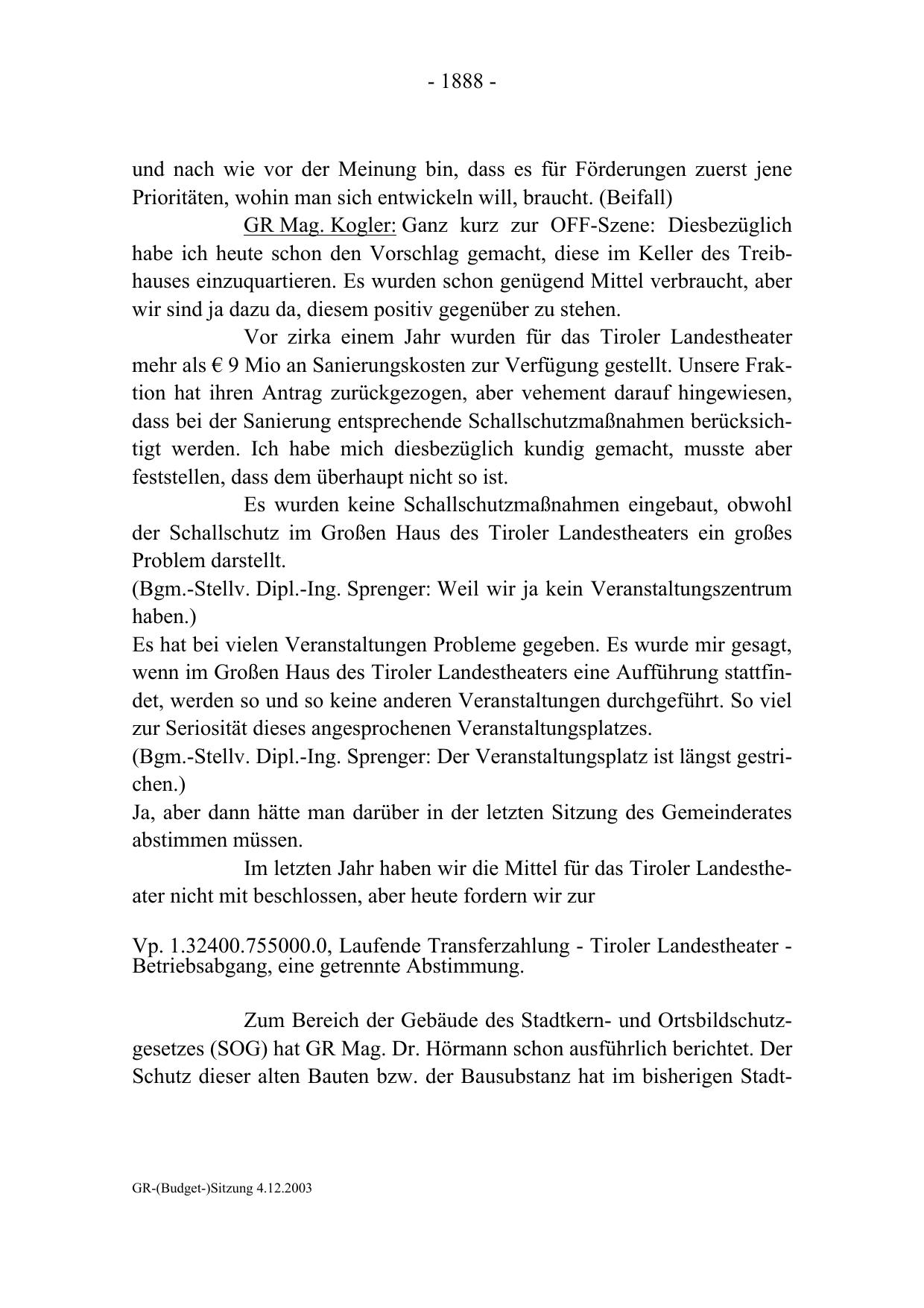 - 1888 -

und nach wie vor der Meinung bin, dass es für Förderungen zuerst jene Prioritäten, wohin man sich entwickeln will, braucht. (Beifall)

GR Mag. Kogler: Ganz kurz zur OFF-Szene: Diesbezüglich habe ich heute schon den Vorschlag gemacht, diese im Keller des Treibhauses einzuquartieren. Es wurden schon genügend Mittel verbraucht, aber wir sind ja dazu da, diesem positiv gegenüber zu stehen.

Vor zirka einem Jahr wurden für das Tiroler Landestheater mehr als € 9 Mio an Sanierungskosten zur Verfügung gestellt. Unsere Fraktion hat ihren Antrag zurückgezogen, aber vehement darauf hingewiesen, dass bei der Sanierung entsprechende Schallschutzmaßnahmen berücksichtigt werden. Ich habe mich diesbezüglich kundig gemacht, musste aber feststellen, dass dem überhaupt nicht so ist.

Es wurden keine Schallschutzmaßnahmen eingebaut, obwohl der Schallschutz im Großen Haus des Tiroler Landestheaters ein großes Problem darstellt.
(Bgm.-Stellv. Dipl.-Ing. Sprenger: Weil wir ja kein Veranstaltungszentrum haben.)
Es hat bei vielen Veranstaltungen Probleme gegeben. Es wurde mir gesagt, wenn im Großen Haus des Tiroler Landestheaters eine Aufführung stattfindet, werden so und so keine anderen Veranstaltungen durchgeführt. So viel zur Seriosität dieses angesprochenen Veranstaltungsplatzes.
(Bgm.-Stellv. Dipl.-Ing. Sprenger: Der Veranstaltungsplatz ist längst gestrichen.)
Ja, aber dann hätte man darüber in der letzten Sitzung des Gemeinderates abstimmen müssen.

Im letzten Jahr haben wir die Mittel für das Tiroler Landestheater nicht mit beschlossen, aber heute fordern wir zur

Vp. 1.32400.755000.0, Laufende Transferzahlung - Tiroler Landestheater - Betriebsabgang, eine getrennte Abstimmung.

Zum Bereich der Gebäude des Stadtkern- und Ortsbildschutzgesetzes (SOG) hat GR Mag. Dr. Hörmann schon ausführlich berichtet. Der Schutz dieser alten Bauten bzw. der Bausubstanz hat im bisherigen Stadt-

GR-(Budget-)Sitzung 4.12.2003